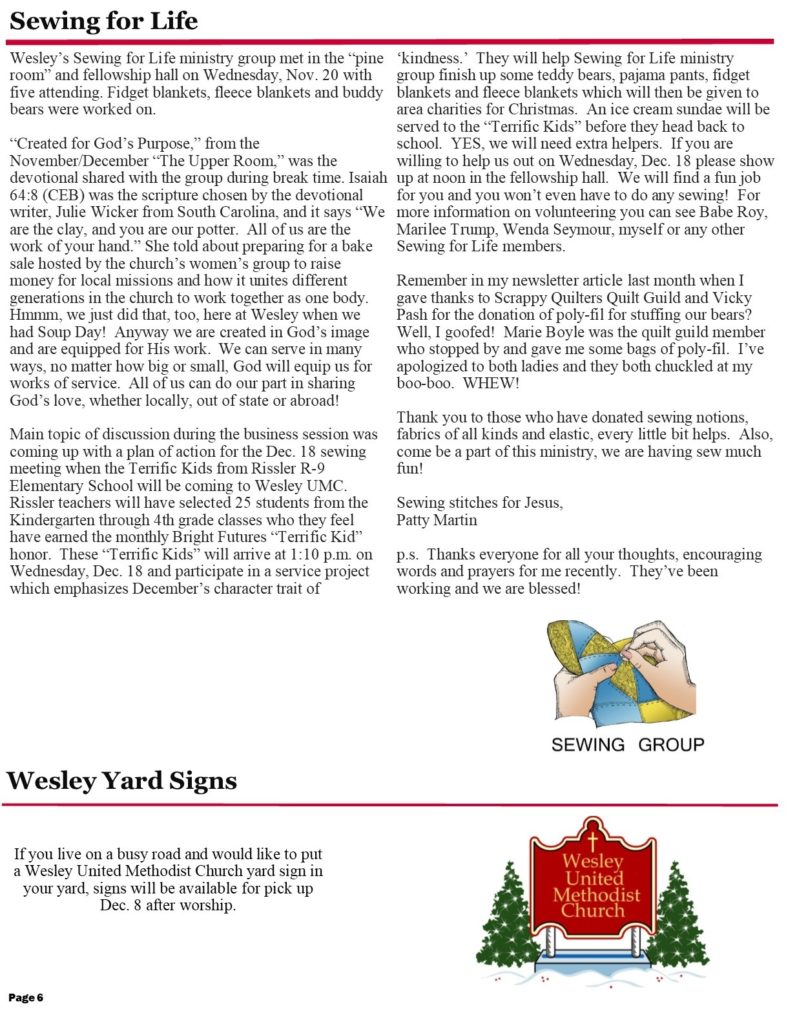 Sewing for Life

Wesley's Sewing for Life ministry group met in the "pine room" and fellowship hall on Wednesday, Nov. 20 with five attending. Fidget blankets, fleece blankets and buddy bears were worked on.

"Created for God's Purpose," from the November/December "The Upper Room," was the devotional shared with the group during break time. Isaiah 64:8 (CEB) was the scripture chosen by the devotional writer, Julie Wicker from South Carolina, and it says "We are the clay, and you are our potter. All of us are the work of your hand." She told about preparing for a bake sale hosted by the church's women's group to raise money for local missions and how it unites different generations in the church to work together as one body. Hmmm, we just did that, too, here at Wesley when we had Soup Day! Anyway we are created in God's image and are equipped for His work. We can serve in many ways, no matter how big or small, God will equip us for works of service. All of us can do our part in sharing God's love, whether locally, out of state or abroad!

Main topic of discussion during the business session was coming up with a plan of action for the Dec. 18 sewing meeting when the Terrific Kids from Rissler R-9 Elementary School will be coming to Wesley UMC. Rissler teachers will have selected 25 students from the Kindergarten through 4th grade classes who they feel have earned the monthly Bright Futures "Terrific Kid" honor. These "Terrific Kids" will arrive at 1:10 p.m. on Wednesday, Dec. 18 and participate in a service project which emphasizes December's character trait of 'kindness.' They will help Sewing for Life ministry group finish up some teddy bears, pajama pants, fidget blankets and fleece blankets which will then be given to area charities for Christmas. An ice cream sundae will be served to the "Terrific Kids" before they head back to school. YES, we will need extra helpers. If you are willing to help us out on Wednesday, Dec. 18 please show up at noon in the fellowship hall. We will find a fun job for you and you won't even have to do any sewing! For more information on volunteering you can see Babe Roy, Marilee Trump, Wenda Seymour, myself or any other Sewing for Life members.

Remember in my newsletter article last month when I gave thanks to Scrappy Quilters Quilt Guild and Vicky Pash for the donation of poly-fil for stuffing our bears? Well, I goofed! Marie Boyle was the quilt guild member who stopped by and gave me some bags of poly-fil. I've apologized to both ladies and they both chuckled at my boo-boo. WHEW!

Thank you to those who have donated sewing notions, fabrics of all kinds and elastic, every little bit helps. Also, come be a part of this ministry, we are having sew much fun!

Sewing stitches for Jesus,
Patty Martin

p.s. Thanks everyone for all your thoughts, encouraging words and prayers for me recently. They've been working and we are blessed!

SEWING GROUP

Wesley Yard Signs

If you live on a busy road and would like to put a Wesley United Methodist Church yard sign in your yard, signs will be available for pick up Dec. 8 after worship.

Wesley United Methodist Church

Page 6